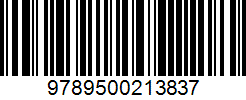 9789500213837